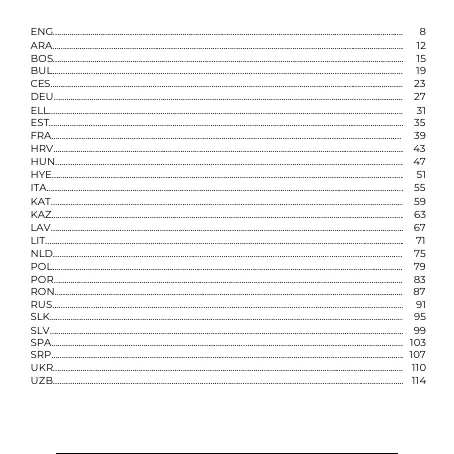 ENG........ 8
ARA........ 12
BOS........ 15
BUL........ 19
CES........ 23
DEU........ 27
ELL........ 31
EST........ 35
FRA........ 39
HRV........ 43
HUN........ 47
HYE........ 51
ITA........ 55
KAT........ 59
KAZ........ 63
LAV........ 67
LIT........ 71
NLD........ 75
POL........ 79
POR........ 83
RON........ 87
RUS........ 91
SLK........ 95
SLV........ 99
SPA........ 103
SRP........ 107
UKR........ 110
UZB........ 114